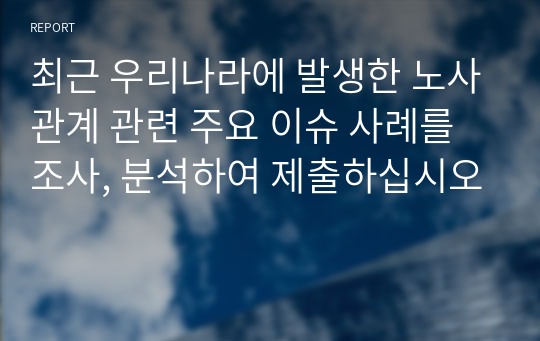 REPORT

최근 우리나라에 발생한 노사관계 관련 주요 이슈 사례를 조사, 분석하여 제출하십시오